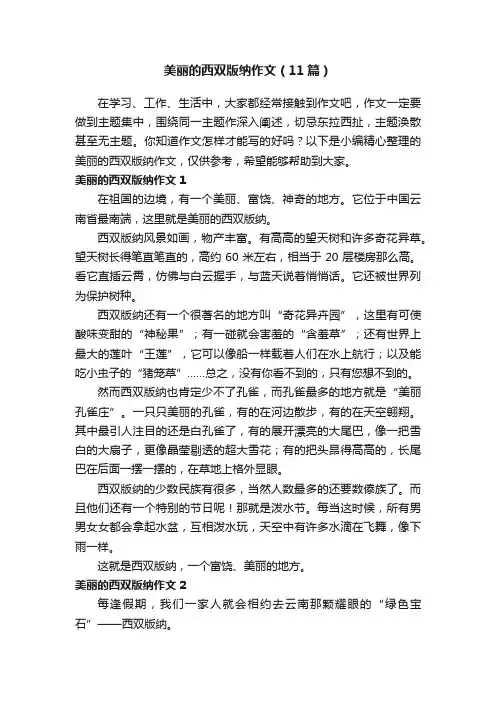 美丽的西双版纳作文（11篇）

在学习、工作、生活中，大家都经常接触到作文吧，作文一定要做到主题集中，围绕同一主题作深入阐述，切忌东拉西扯，主题涣散甚至无主题。你知道作文怎样才能写的好吗？以下是小编精心整理的美丽的西双版纳作文，仅供参考，希望能够帮助到大家。

美丽的西双版纳作文1

在祖国的边境，有一个美丽、富饶、神奇的地方。它位于中国云南省最南端，这里就是美丽的西双版纳。

西双版纳风景如画，物产丰富。有高高的望天树和许多奇花异草。望天树长得笔直笔直的，高约60米左右，相当于20层楼房那么高。看它直插云霄，仿佛与白云握手，与蓝天说着悄悄话。它还被世界列为保护树种。

西双版纳还有一个很著名的地方叫“奇花异卉园”，这里有可使酸味变甜的“神秘果”；有一碰就会害羞的“含羞草”；还有世界上最大的莲叶“王莲”，它可以像船一样载着人们在水上航行；以及能吃小虫子的“猪笼草”……总之，没有你看不到的，只有您想不到的。

然而西双版纳也肯定少不了孔雀，而孔雀最多的地方就是“美丽孔雀庄”。一只只美丽的孔雀，有的在河边散步，有的在天空翱翔。其中最引人注目的还是白孔雀了，有的展开漂亮的大尾巴，像一把雪白的大扇子，更像晶莹剔透的超大雪花；有的把头昂得高高的，长尾巴在后面一摆一摆的，在草地上格外显眼。

西双版纳的少数民族有很多，当然人数最多的还要数傣族了。而且他们还有一个特别的节日呢！那就是泼水节。每当这时候，所有男男女女都会拿起水盆，互相泼水玩，天空中有许多水滴在飞舞，像下雨一样。

这就是西双版纳，一个富饶、美丽的地方。

美丽的西双版纳作文2

每逢假期，我们一家人就会相约去云南那颗耀眼的“绿色宝石”——西双版纳。